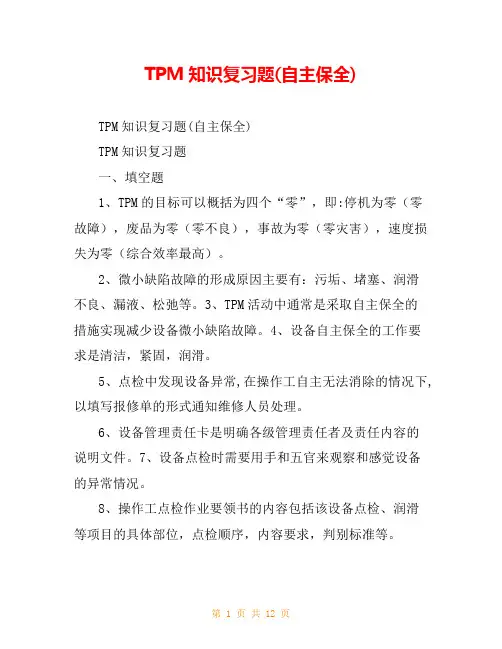 TPM 知识复习题(自主保全)

TPM 知识复习题(自主保全)

TPM 知识复习题

一、填空题

1、TPM 的目标可以概括为四个“零”，即:停机为零（零故障），废品为零（零不良），事故为零（零灾害），速度损失为零（综合效率最高）。

2、微小缺陷故障的形成原因主要有：污垢、堵塞、润滑不良、漏液、松弛等。3、TPM 活动中通常是采取自主保全的措施实现减少设备微小缺陷故障。4、设备自主保全的工作要求是清洁，紧固，润滑。

5、点检中发现设备异常，在操作工自主无法消除的情况下，以填写报修单的形式通知维修人员处理。

6、设备管理责任卡是明确各级管理责任者及责任内容的说明文件。7、设备点检时需要用手和五官来观察和感觉设备的异常情况。

8、操作工点检作业要领书的内容包括该设备点检、润滑等项目的具体部位，点检顺序，内容要求，判别标准等。

第 1 页 共 12 页